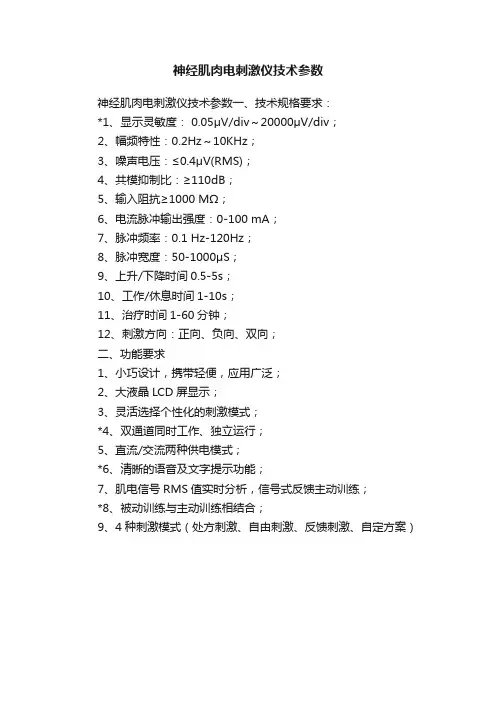 神经肌肉电刺激仪技术参数

神经肌肉电刺激仪技术参数一、技术规格要求：
*1、显示灵敏度： 0.05μV/div～20000μV/div；
2、幅频特性：0.2Hz～10KHz；
3、噪声电压：≤0.4μV(RMS)；
4、共模抑制比：≥110dB；
5、输入阻抗≥1000 MΩ；
6、电流脉冲输出强度：0-100 mA；
7、脉冲频率：0.1 Hz-120Hz；
8、脉冲宽度：50-1000μS；
9、上升/下降时间 0.5-5s；
10、工作/休息时间 1-10s；
11、治疗时间 1-60 分钟；
12、刺激方向：正向、负向、双向；
二、功能要求
1、小巧设计，携带轻便，应用广泛；
2、大液晶 LCD 屏显示；
3、灵活选择个性化的刺激模式；
*4、双通道同时工作、独立运行；
5、直流/交流两种供电模式；
*6、清晰的语音及文字提示功能；
7、肌电信号 RMS 值实时分析，信号式反馈主动训练；
*8、被动训练与主动训练相结合；
9、4 种刺激模式（处方刺激、自由刺激、反馈刺激、自定方案）